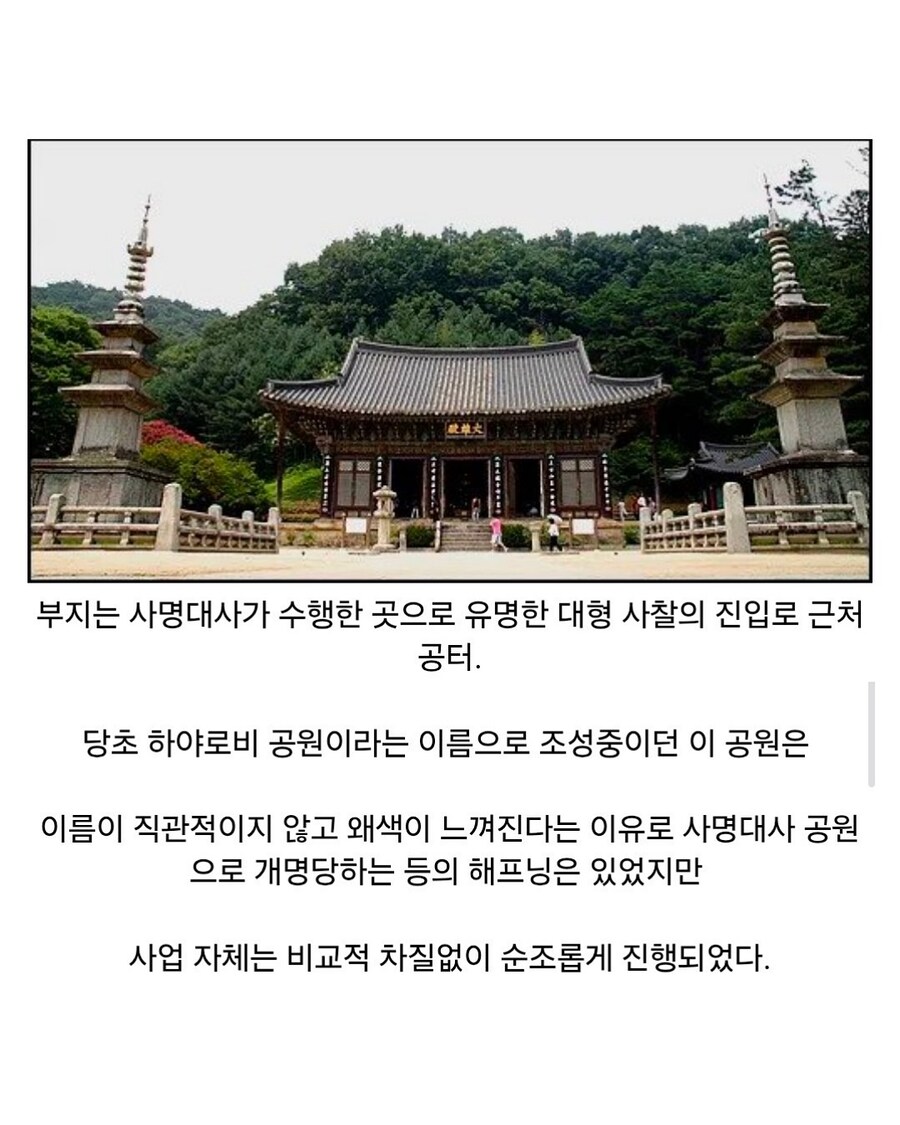 殿雄大

부지는 사명대사가 수행한 곳으로 유명한 대형 사찰의 진입로 근처 공터.

당초 하야로비 공원이라는 이름으로 조성중이던 이 공원은

이름이 직관적이지 않고 왜색이 느껴진다는 이유로 사명대사 공원으로 개명당하는 등의 해프닝은 있었지만

사업 자체는 비교적 차질없이 순조롭게 진행되었다.